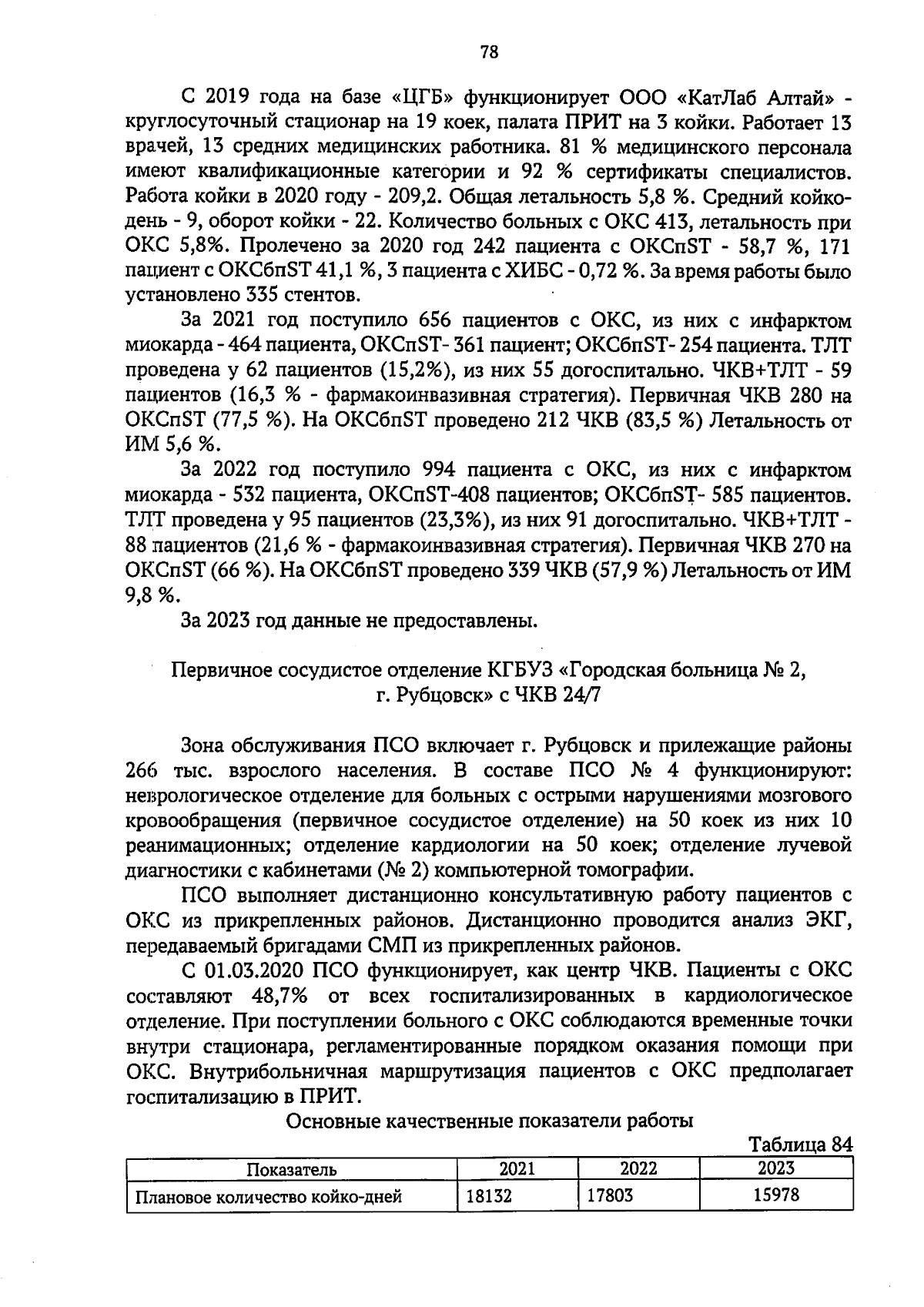 78

С 2019 года на базе «ЦГБ» функционирует ООО «КатЛаб Алтай» - круглосуточный стационар на 19 коек, палата ПРИТ на 3 койки. Работает 13 врачей, 13 средних медицинских работника. 81 % медицинского персонала имеют квалификационные категории и 92 % сертификаты специалистов. Работа койки в 2020 году - 209,2. Общая летальность 5,8 %. Средний койко-день - 9, оборот койки - 22. Количество больных с ОКС 413, летальность при ОКС 5,8%. Пролечено за 2020 год 242 пациента с ОКСпST - 58,7 %, 171 пациент с ОКСбпST 41,1 %, 3 пациента с ХИБС - 0,72 %. За время работы было установлено 335 стентов.

За 2021 год поступило 656 пациентов с ОКС, из них с инфарктом миокарда - 464 пациента, ОКСпST- 361 пациент; ОКСбпST- 254 пациента. ТЛТ проведена у 62 пациентов (15,2%), из них 55 догоспитально. ЧКВ+ТЛТ - 59 пациентов (16,3 % - фармакоинвазивная стратегия). Первичная ЧКВ 280 на ОКСпST (77,5 %). На ОКСбпST проведено 212 ЧКВ (83,5 %) Летальность от ИМ 5,6 %.

За 2022 год поступило 994 пациента с ОКС, из них с инфарктом миокарда - 532 пациента, ОКСпST-408 пациентов; ОКСбпST- 585 пациентов. ТЛТ проведена у 95 пациентов (23,3%), из них 91 догоспитально. ЧКВ+ТЛТ - 88 пациентов (21,6 % - фармакоинвазивная стратегия). Первичная ЧКВ 270 на ОКСпST (66 %). На ОКСбпST проведено 339 ЧКВ (57,9 %) Летальность от ИМ 9,8 %.

За 2023 год данные не предоставлены.

Первичное сосудистое отделение КГБУЗ «Городская больница № 2, г. Рубцовск» с ЧКВ 24/7

Зона обслуживания ПСО включает г. Рубцовск и прилежащие районы 266 тыс. взрослого населения. В составе ПСО № 4 функционируют: неврологическое отделение для больных с острыми нарушениями мозгового кровообращения (первичное сосудистое отделение) на 50 коек из них 10 реанимационных; отделение кардиологии на 50 коек; отделение лучевой диагностики с кабинетами (№ 2) компьютерной томографии.

ПСО выполняет дистанционно консультативную работу пациентов с ОКС из прикрепленных районов. Дистанционно проводится анализ ЭКГ, передаваемый бригадами СМП из прикрепленных районов.

С 01.03.2020 ПСО функционирует, как центр ЧКВ. Пациенты с ОКС составляют 48,7% от всех госпитализированных в кардиологическое отделение. При поступлении больного с ОКС соблюдаются временные точки внутри стационара, регламентированные порядком оказания помощи при ОКС. Внутрибольничная маршрутизация пациентов с ОКС предполагает госпитализацию в ПРИТ.

Основные качественные показатели работы

Таблица 84

| Показатель | 2021 | 2022 | 2023 |
|---|---|---|---|
| Плановое количество койко-дней | 18132 | 17803 | 15978 |